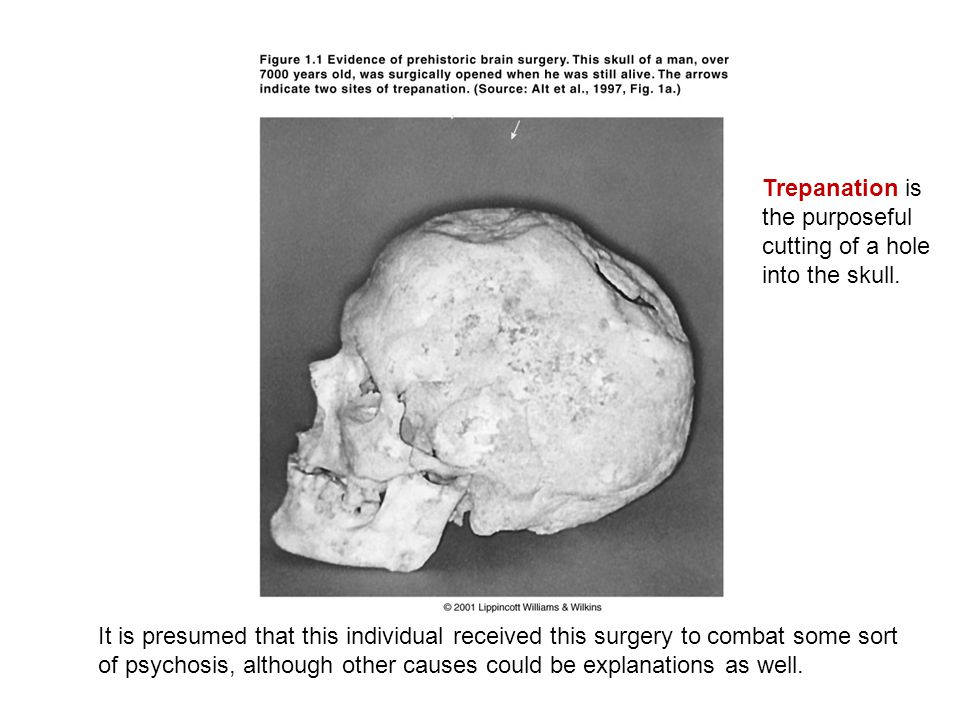 Figure 1.1 Evidence of prehistoric brain surgery. This skull of a man, over 7000 years old, was surgically opened when he was still alive. The arrows indicate two sites of trepanation. (Source: Alt et al., 1997, Fig. 1a.)

Trepanation is the purposeful cutting of a hole into the skull.

© 2001 Lippincott Williams & Wilkins

It is presumed that this individual received this surgery to combat some sort of psychosis, although other causes could be explanations as well.